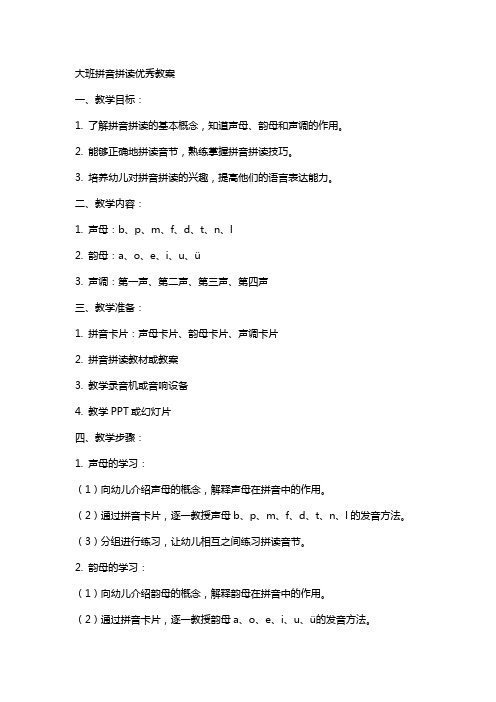 大班拼音拼读优秀教案

一、教学目标：

1. 了解拼音拼读的基本概念，知道声母、韵母和声调的作用。

2. 能够正确地拼读音节，熟练掌握拼音拼读技巧。

3. 培养幼儿对拼音拼读的兴趣，提高他们的语言表达能力。

二、教学内容：

1. 声母：b、p、m、f、d、t、n、l

2. 韵母：a、o、e、i、u、ü

3. 声调：第一声、第二声、第三声、第四声

三、教学准备：

1. 拼音卡片：声母卡片、韵母卡片、声调卡片

2. 拼音拼读教材或教案

3. 教学录音机或音响设备

4. 教学 PPT 或幻灯片

四、教学步骤：

1. 声母的学习：

（1）向幼儿介绍声母的概念，解释声母在拼音中的作用。

（2）通过拼音卡片，逐一教授声母 b、p、m、f、d、t、n、l 的发音方法。

（3）分组进行练习，让幼儿相互之间练习拼读音节。

2. 韵母的学习：

（1）向幼儿介绍韵母的概念，解释韵母在拼音中的作用。

（2）通过拼音卡片，逐一教授韵母 a、o、e、i、u、ü的发音方法。